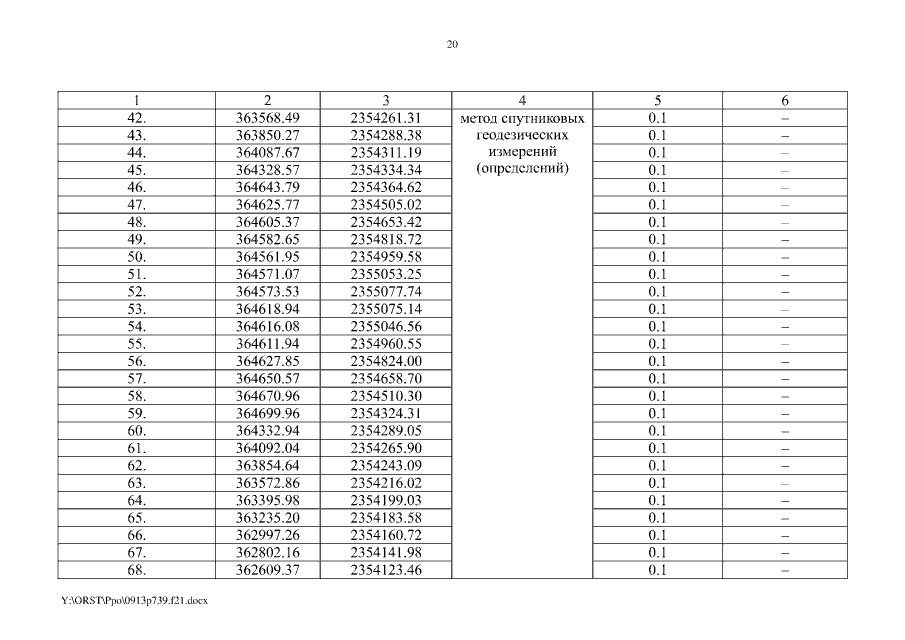 20

| 1 | 2 | 3 | 4 | 5 | 6 |
|---|---|---|---|---|---|
| 42. | 363568.49 | 2354261.31 | метод спутниковых геодезических измерений (определений) | 0.1 | – |
| 43. | 363850.27 | 2354288.38 | | 0.1 | – |
| 44. | 364087.67 | 2354311.19 | | 0.1 | – |
| 45. | 364328.57 | 2354334.34 | | 0.1 | – |
| 46. | 364643.79 | 2354364.62 | | 0.1 | – |
| 47. | 364625.77 | 2354505.02 | | 0.1 | – |
| 48. | 364605.37 | 2354653.42 | | 0.1 | – |
| 49. | 364582.65 | 2354818.72 | | 0.1 | – |
| 50. | 364561.95 | 2354959.58 | | 0.1 | – |
| 51. | 364571.07 | 2355053.25 | | 0.1 | – |
| 52. | 364573.53 | 2355077.74 | | 0.1 | – |
| 53. | 364618.94 | 2355075.14 | | 0.1 | – |
| 54. | 364616.08 | 2355046.56 | | 0.1 | – |
| 55. | 364611.94 | 2354960.55 | | 0.1 | – |
| 56. | 364627.85 | 2354824.00 | | 0.1 | – |
| 57. | 364650.57 | 2354658.70 | | 0.1 | – |
| 58. | 364670.96 | 2354510.30 | | 0.1 | – |
| 59. | 364699.96 | 2354324.31 | | 0.1 | – |
| 60. | 364332.94 | 2354289.05 | | 0.1 | – |
| 61. | 364092.04 | 2354265.90 | | 0.1 | – |
| 62. | 363854.64 | 2354243.09 | | 0.1 | – |
| 63. | 363572.86 | 2354216.02 | | 0.1 | – |
| 64. | 363395.98 | 2354199.03 | | 0.1 | – |
| 65. | 363235.20 | 2354183.58 | | 0.1 | – |
| 66. | 362997.26 | 2354160.72 | | 0.1 | – |
| 67. | 362802.16 | 2354141.98 | | 0.1 | – |
| 68. | 362609.37 | 2354123.46 | | 0.1 | – |

Y:\ORST\Ppo\0913p739.f21.docx